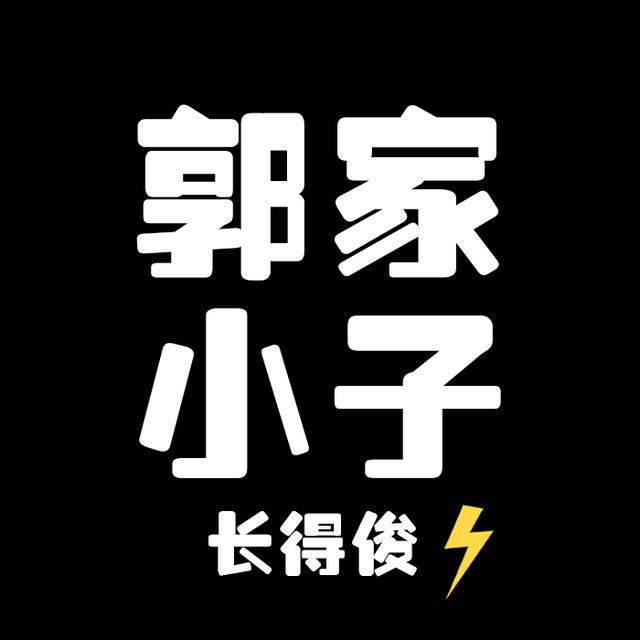 郭家
小子
长得俊